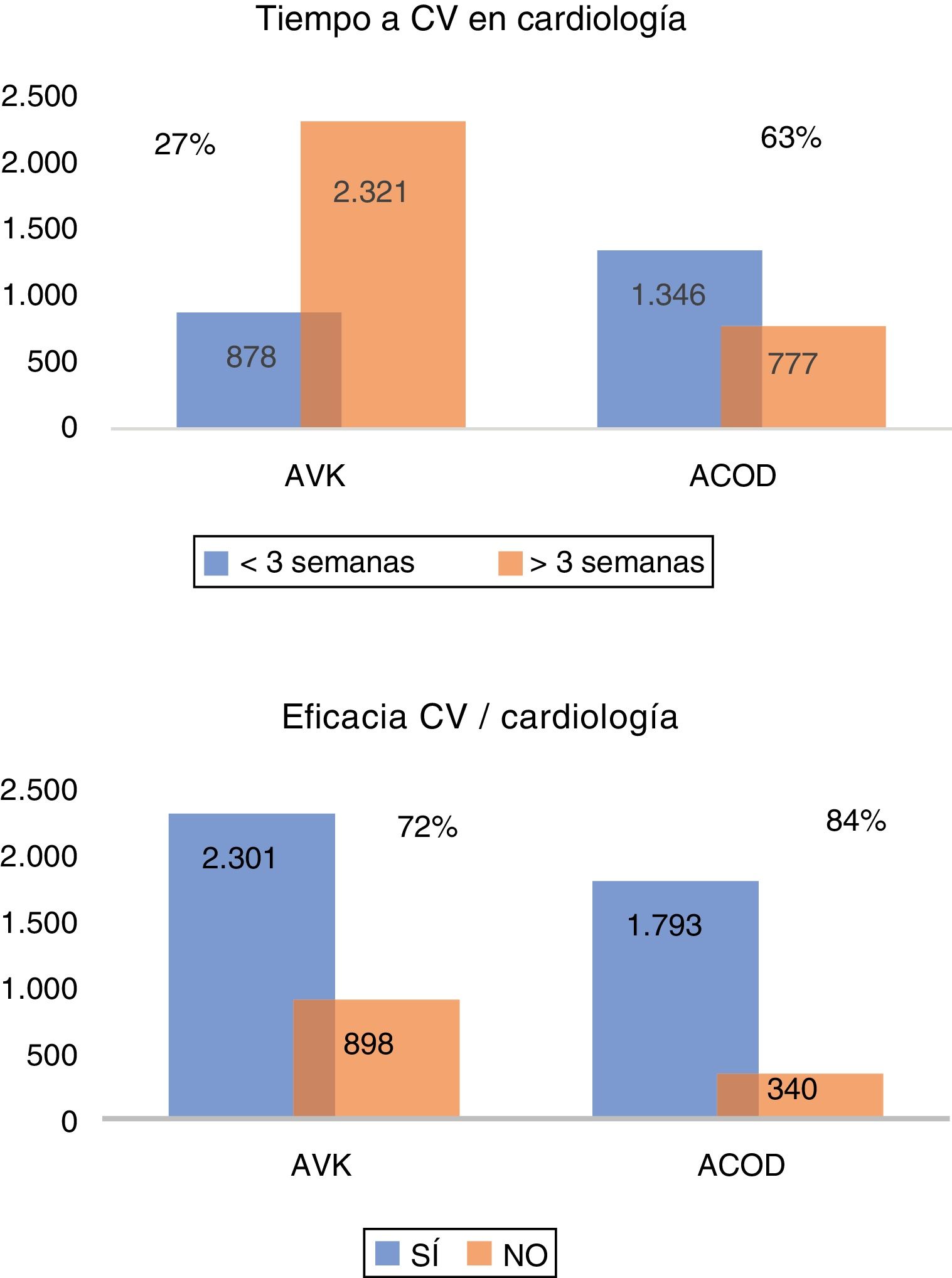 Tiempo a CV en cardiología

2.500
2.000
1.500
1.000
500
0

27%
2.321
878
63%
1.346
777

AVK
ACOD

< 3 semanas
> 3 semanas

Eficacia CV / cardiología

2.500
2.000
1.500
1.000
500
0

2.301
72%
898
84%
1.793
340

AVK
ACOD

SÍ
NO